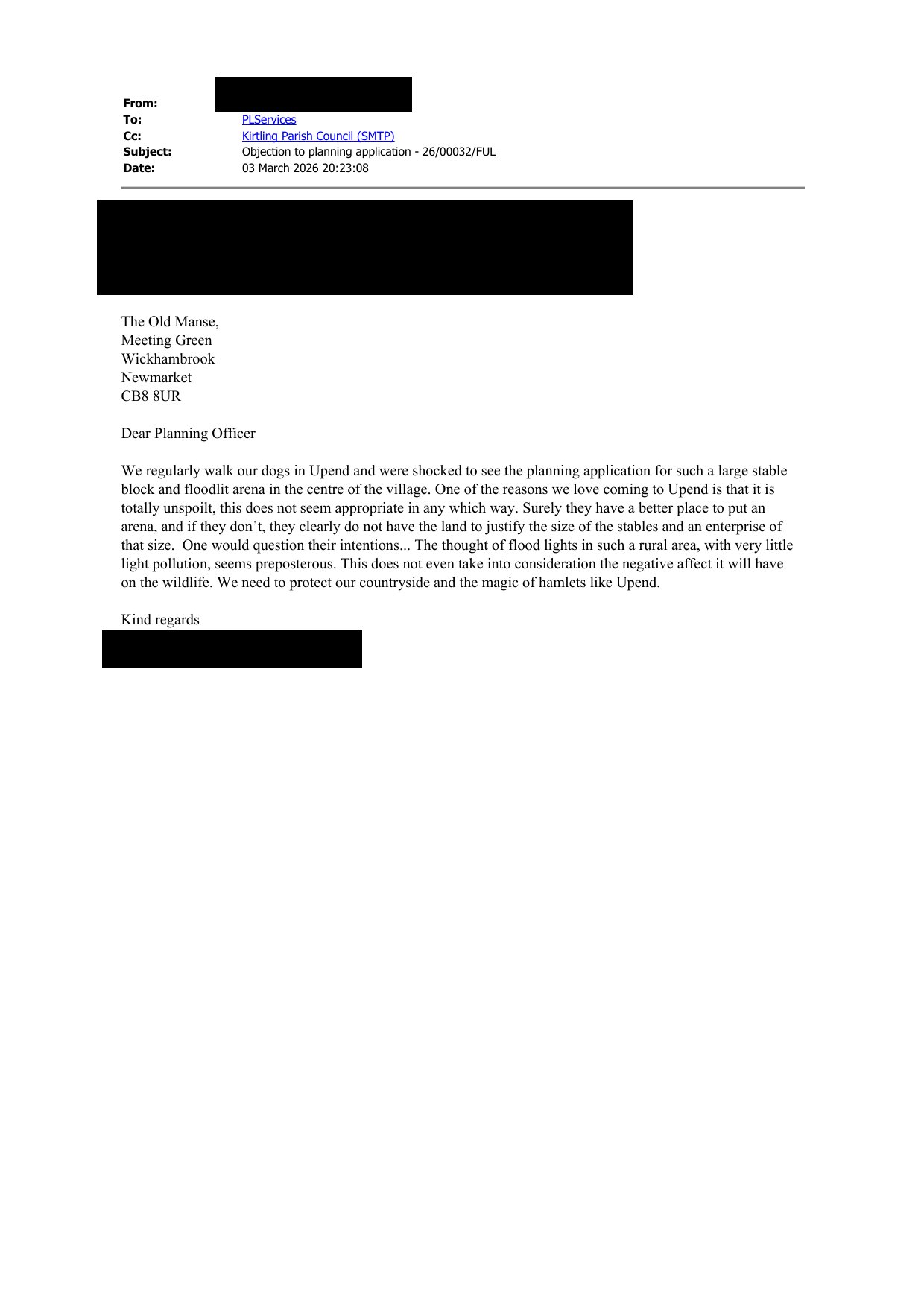 From:
To: PLServices
Cc: Kirtling Parish Council (SMTP)
Subject: Objection to planning application - 26/00032/FUL
Date: 03 March 2026 20:23:08

The Old Manse,
Meeting Green
Wickhambrook
Newmarket
CB8 8UR

Dear Planning Officer

We regularly walk our dogs in Upend and were shocked to see the planning application for such a large stable block and floodlit arena in the centre of the village. One of the reasons we love coming to Upend is that it is totally unspoilt, this does not seem appropriate in any which way. Surely they have a better place to put an arena, and if they don't, they clearly do not have the land to justify the size of the stables and an enterprise of that size. One would question their intentions... The thought of flood lights in such a rural area, with very little light pollution, seems preposterous. This does not even take into consideration the negative affect it will have on the wildlife. We need to protect our countryside and the magic of hamlets like Upend.

Kind regards